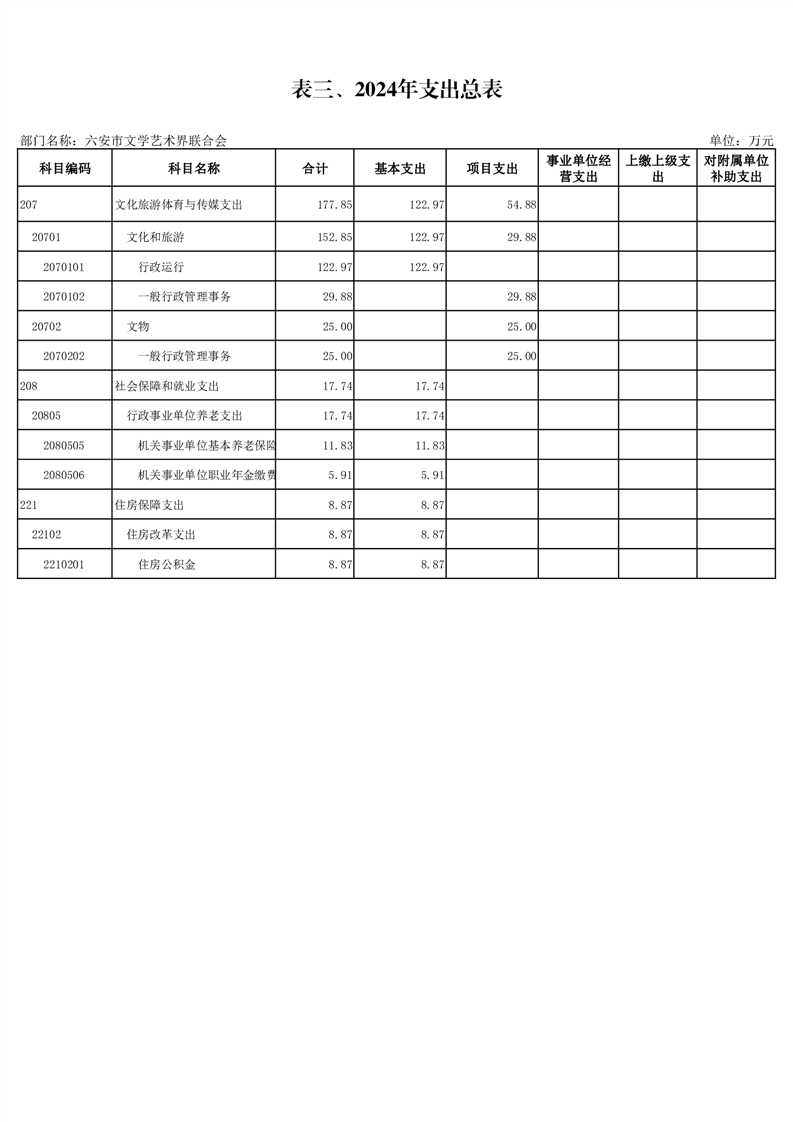 表三、2024年支出总表

部门名称：六安市文学艺术界联合会

单位：万元

| 科目编码 | 科目名称 | 合计 | 基本支出 | 项目支出 | 事业单位经营支出 | 上缴上级支出 | 对附属单位补助支出 |
|---|---|---|---|---|---|---|---|
| 207 | 文化旅游体育与传媒支出 | 177.85 | 122.97 | 54.88 | | | |
| 20701 | 文化和旅游 | 152.85 | 122.97 | 29.88 | | | |
| 2070101 | 行政运行 | 122.97 | 122.97 | | | | |
| 2070102 | 一般行政管理事务 | 29.88 | | 29.88 | | | |
| 20702 | 文物 | 25.00 | | 25.00 | | | |
| 2070202 | 一般行政管理事务 | 25.00 | | 25.00 | | | |
| 208 | 社会保障和就业支出 | 17.74 | 17.74 | | | | |
| 20805 | 行政事业单位养老支出 | 17.74 | 17.74 | | | | |
| 2080505 | 机关事业单位基本养老保险 | 11.83 | 11.83 | | | | |
| 2080506 | 机关事业单位职业年金缴费 | 5.91 | 5.91 | | | | |
| 221 | 住房保障支出 | 8.87 | 8.87 | | | | |
| 22102 | 住房改革支出 | 8.87 | 8.87 | | | | |
| 2210201 | 住房公积金 | 8.87 | 8.87 | | | | |